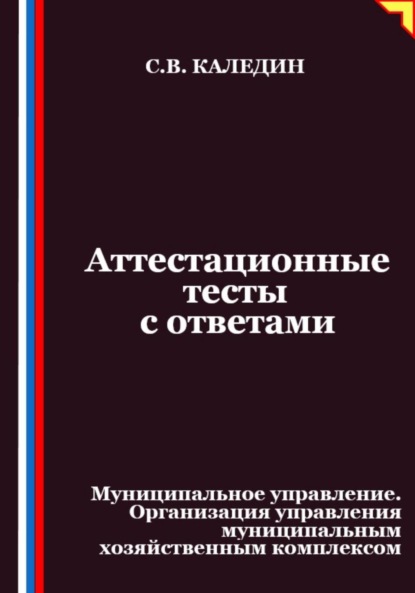 С.В. КАЛЕДИН

Аттестационные тесты с ответами

Муниципальное управление. Организация управления муниципальным хозяйственным комплексом